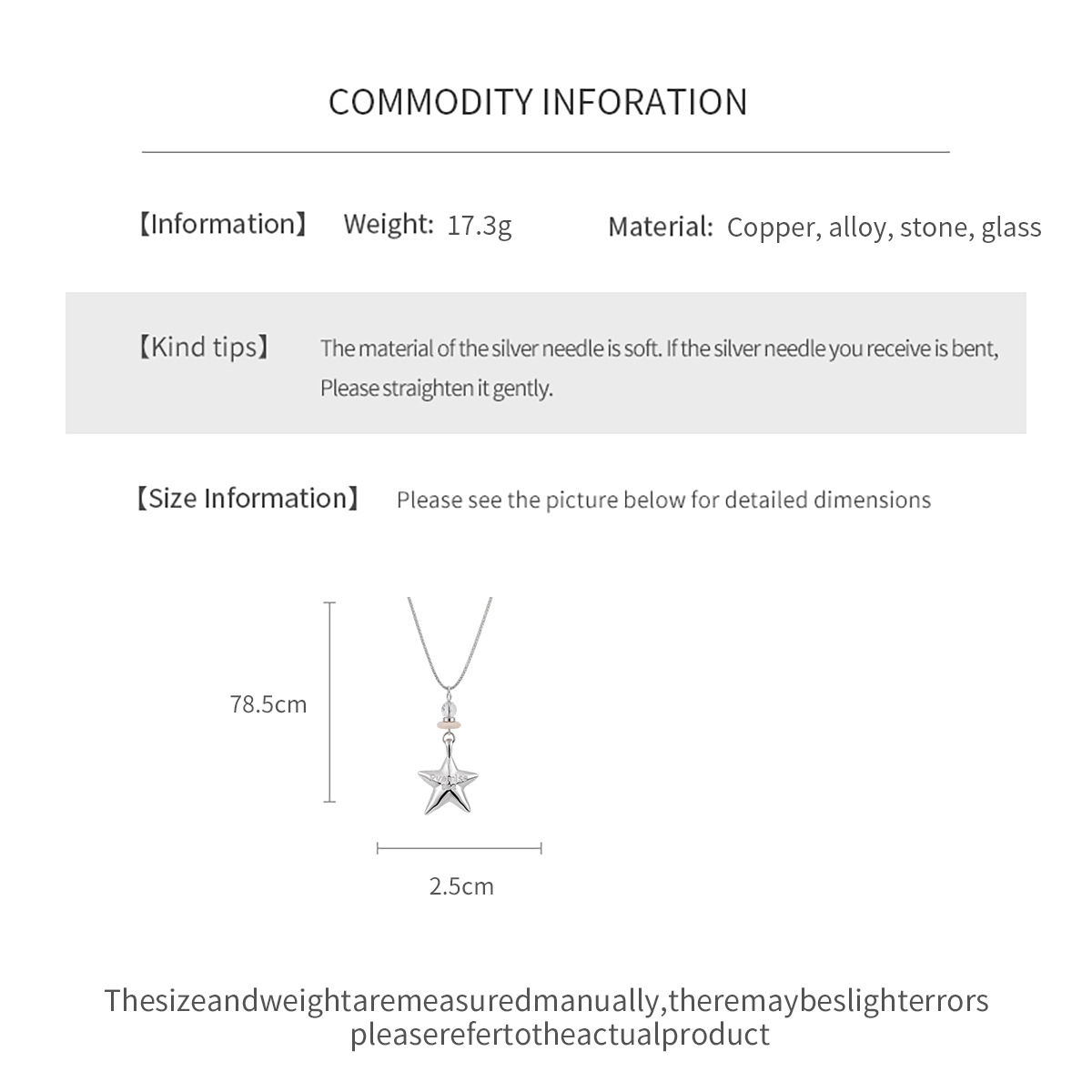 COMMODITY INFORATION

【Information】 Weight: 17.3g Material: Copper, alloy, stone, glass

【Kind tips】 The material of the silver needle is soft. If the silver needle you receive is bent, Please straighten it gently.

【Size Information】 Please see the picture below for detailed dimensions

78.5cm

2.5cm

Thesizeandweightaremeasuredmanually,theremaybeslighterrors pleaserefertotheactualproduct